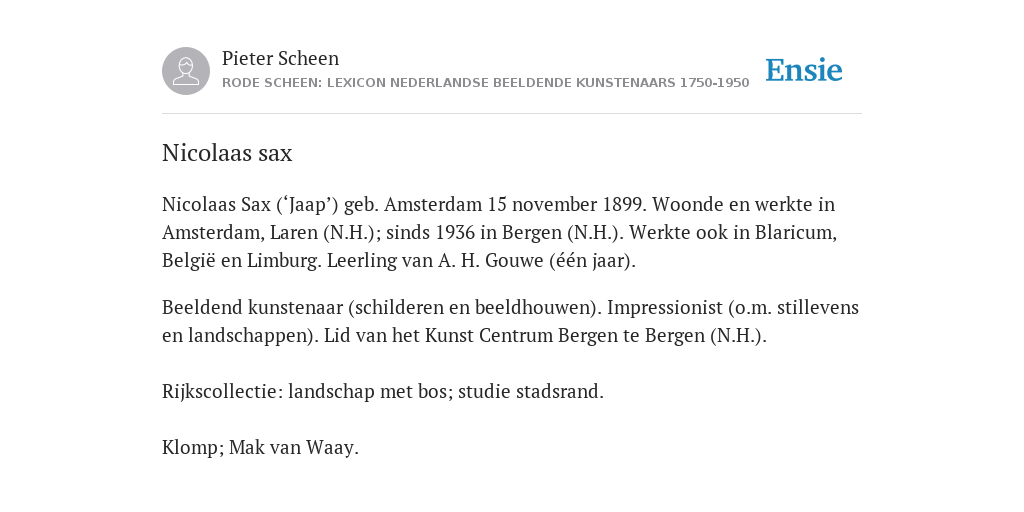 Pieter Scheen
RODE SCHEEN: LEXICON NEDERLANDSE BEELDENDE KUNSTENAARS 1750-1950

Ensie

Nicolaas sax

Nicolaas Sax (‘Jaap’) geb. Amsterdam 15 november 1899. Woonde en werkte in Amsterdam, Laren (N.H.); sinds 1936 in Bergen (N.H.). Werkte ook in Blaricum, België en Limburg. Leerling van A. H. Gouwe (één jaar).

Beeldend kunstenaar (schilderen en beeldhouwen). Impressionist (o.m. stillevens en landschappen). Lid van het Kunst Centrum Bergen te Bergen (N.H.).

Rijkscollectie: landschap met bos; studie stadsrand.

Klomp; Mak van Waay.